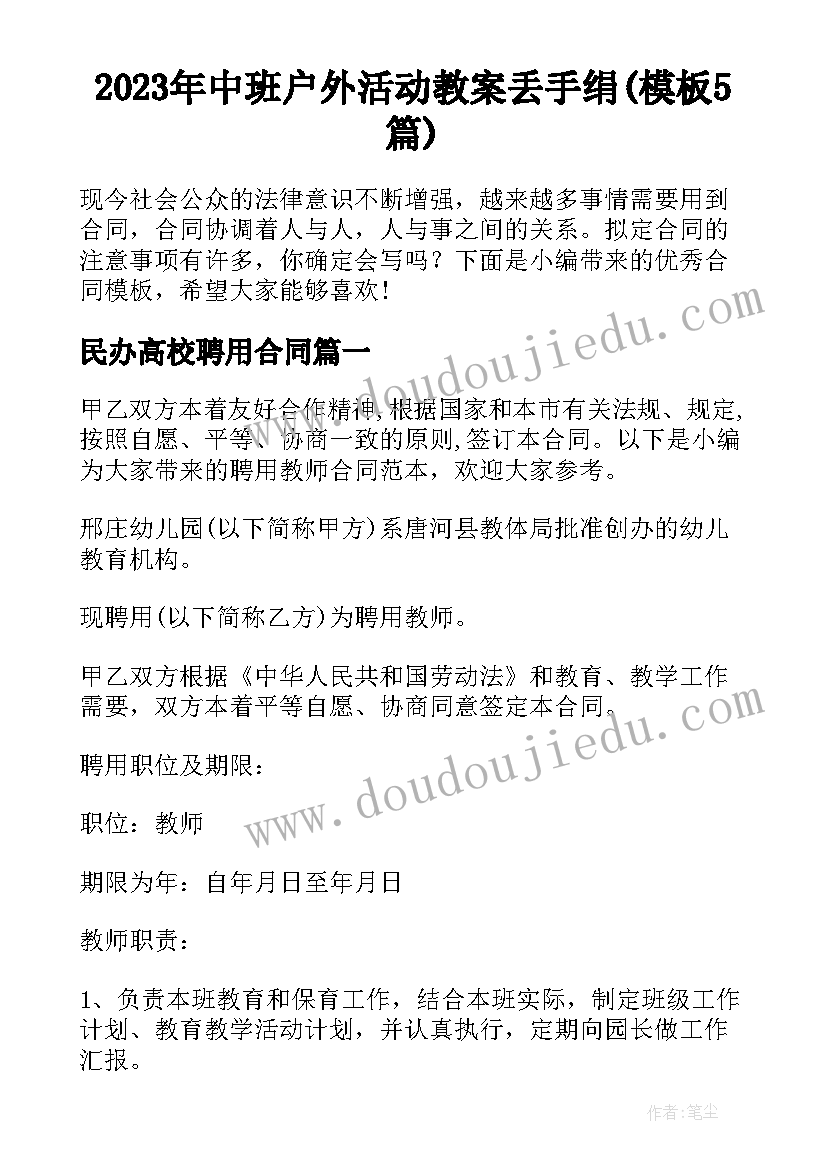 2023年中班户外活动教案丢手绢(模板5篇)

现今社会公众的法律意识不断增强，越来越多事情需要用到合同，合同协调着人与人，人与事之间的关系。拟定合同的注意事项有许多，你确定会写吗？下面是小编带来的优秀合同模板，希望大家能够喜欢！

民办高校聘用合同篇一

甲乙双方本着友好合作精神,根据国家和本市有关法规、规定,按照自愿、平等、协商一致的原则,签订本合同。以下是小编为大家带来的聘用教师合同范本，欢迎大家参考。

邢庄幼儿园(以下简称甲方)系唐河县教体局批准创办的幼儿教育机构。

现聘用(以下简称乙方)为聘用教师。

甲乙双方根据《中华人民共和国劳动法》和教育、教学工作需要，双方本着平等自愿、协商同意签定本合同。

聘用职位及期限：

职位：教师

期限为年：自年月日至年月日

教师职责：

1、负责本班教育和保育工作，结合本班实际，制定班级工作计划、教育教学活动计划，并认真执行，定期向园长做工作汇报。

www.doudoujiedu.com

www.doudoujiedu.com

作者：笔尘